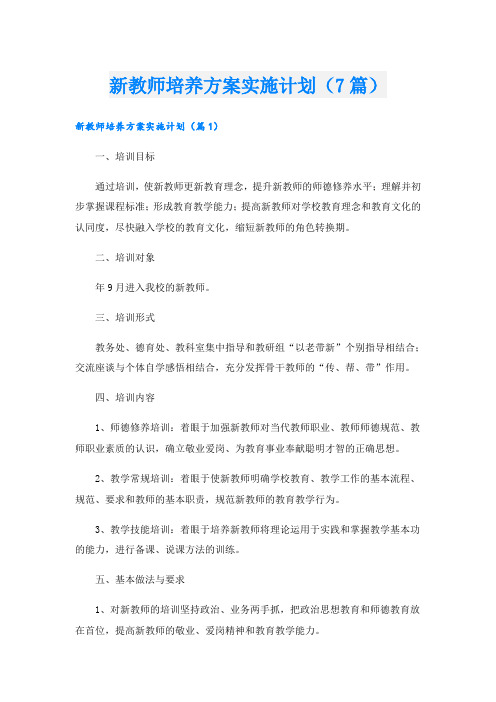 新教师培养方案实施计划（7篇）

新教师培养方案实施计划（篇1）

一、培训目标

通过培训，使新教师更新教育理念，提升新教师的师德修养水平；理解并初步掌握课程标准；形成教育教学能力；提高新教师对学校教育理念和教育文化的认同度，尽快融入学校的教育文化，缩短新教师的角色转换期。

二、培训对象

年9月进入我校的新教师。

三、培训形式

教务处、德育处、教科室集中指导和教研组“以老带新”个别指导相结合；交流座谈与个体自学感悟相结合，充分发挥骨干教师的“传、帮、带”作用。

四、培训内容

1、师德修养培训：着眼于加强新教师对当代教师职业、教师师德规范、教师职业素质的认识，确立敬业爱岗、为教育事业奉献聪明才智的正确思想。

2、教学常规培训：着眼于使新教师明确学校教育、教学工作的基本流程、规范、要求和教师的基本职责，规范新教师的教育教学行为。

3、教学技能培训：着眼于培养新教师将理论运用于实践和掌握教学基本功的能力，进行备课、说课方法的训练。

五、基本做法与要求

1、对新教师的培训坚持政治、业务两手抓，把政治思想教育和师德教育放在首位，提高新教师的敬业、爱岗精神和教育教学能力。